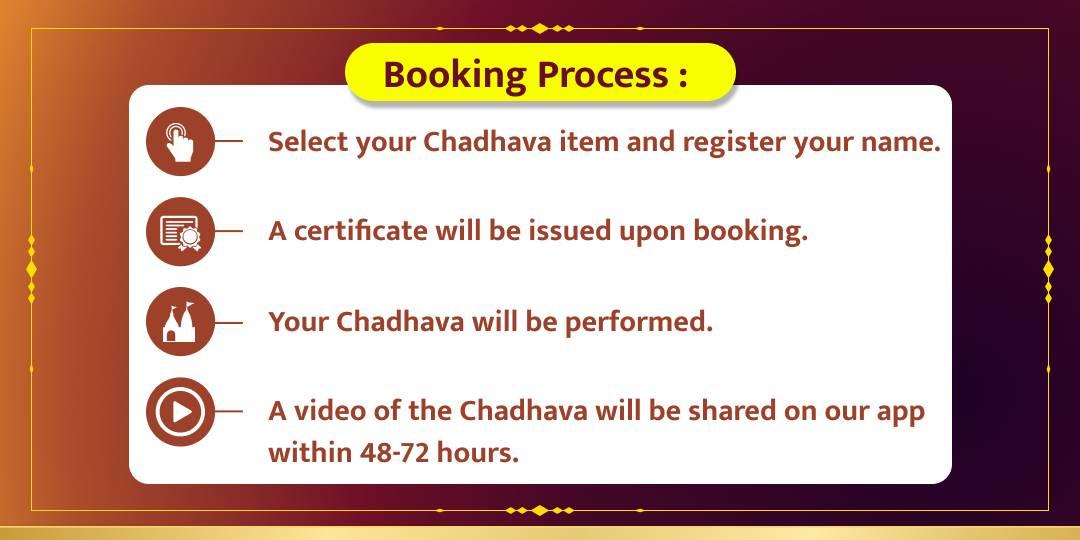 Booking Process :

Select your Chadhava item and register your name.

A certificate will be issued upon booking.

Your Chadhava will be performed.

A video of the Chadhava will be shared on our app within 48-72 hours.